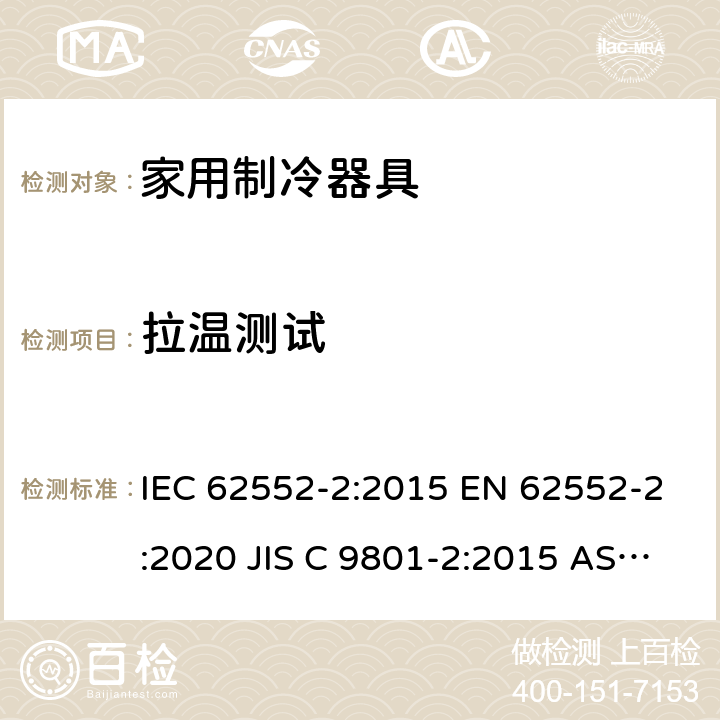 MA CNAS ilac-MRA

检测对象： 家用制冷器具

检测项目： 拉温测试

检测标准： IEC 62552-2:2015 EN 62552-2:2020 JIS C 9801-2:2015 AS…

百检 Baijiantest.com

做检测 上百检
400-151-7153